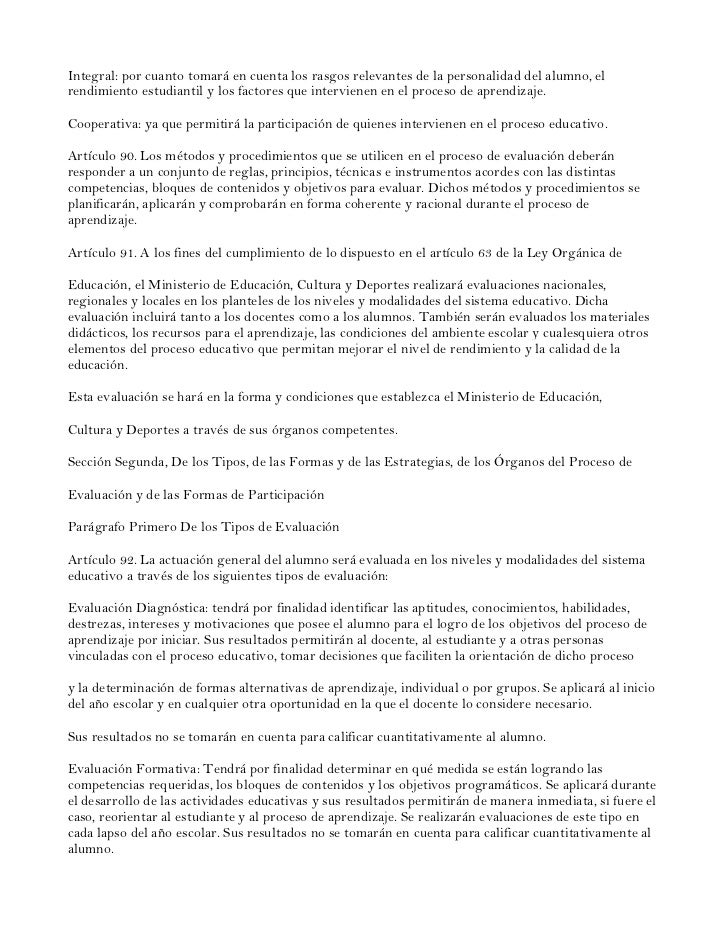 Integral: por cuanto tomará en cuenta los rasgos relevantes de la personalidad del alumno, el rendimiento estudiantil y los factores que intervienen en el proceso de aprendizaje.

Cooperativa: ya que permitirá la participación de quienes intervienen en el proceso educativo.

Artículo 90. Los métodos y procedimientos que se utilicen en el proceso de evaluación deberán responder a un conjunto de reglas, principios, técnicas e instrumentos acordes con las distintas competencias, bloques de contenidos y objetivos para evaluar. Dichos métodos y procedimientos se planificarán, aplicarán y comprobarán en forma coherente y racional durante el proceso de aprendizaje.

Artículo 91. A los fines del cumplimiento de lo dispuesto en el artículo 63 de la Ley Orgánica de

Educación, el Ministerio de Educación, Cultura y Deportes realizará evaluaciones nacionales, regionales y locales en los planteles de los niveles y modalidades del sistema educativo. Dicha evaluación incluirá tanto a los docentes como a los alumnos. También serán evaluados los materiales didácticos, los recursos para el aprendizaje, las condiciones del ambiente escolar y cualesquiera otros elementos del proceso educativo que permitan mejorar el nivel de rendimiento y la calidad de la educación.

Esta evaluación se hará en la forma y condiciones que establezca el Ministerio de Educación,

Cultura y Deportes a través de sus órganos competentes.

Sección Segunda, De los Tipos, de las Formas y de las Estrategias, de los Órganos del Proceso de

Evaluación y de las Formas de Participación

Parágrafo Primero De los Tipos de Evaluación

Artículo 92. La actuación general del alumno será evaluada en los niveles y modalidades del sistema educativo a través de los siguientes tipos de evaluación:

Evaluación Diagnóstica: tendrá por finalidad identificar las aptitudes, conocimientos, habilidades, destrezas, intereses y motivaciones que posee el alumno para el logro de los objetivos del proceso de aprendizaje por iniciar. Sus resultados permitirán al docente, al estudiante y a otras personas vinculadas con el proceso educativo, tomar decisiones que faciliten la orientación de dicho proceso

y la determinación de formas alternativas de aprendizaje, individual o por grupos. Se aplicará al inicio del año escolar y en cualquier otra oportunidad en la que el docente lo considere necesario.

Sus resultados no se tomarán en cuenta para calificar cuantitativamente al alumno.

Evaluación Formativa: Tendrá por finalidad determinar en qué medida se están logrando las competencias requeridas, los bloques de contenidos y los objetivos programáticos. Se aplicará durante el desarrollo de las actividades educativas y sus resultados permitirán de manera inmediata, si fuere el caso, reorientar al estudiante y al proceso de aprendizaje. Se realizarán evaluaciones de este tipo en cada lapso del año escolar. Sus resultados no se tomarán en cuenta para calificar cuantitativamente al alumno.